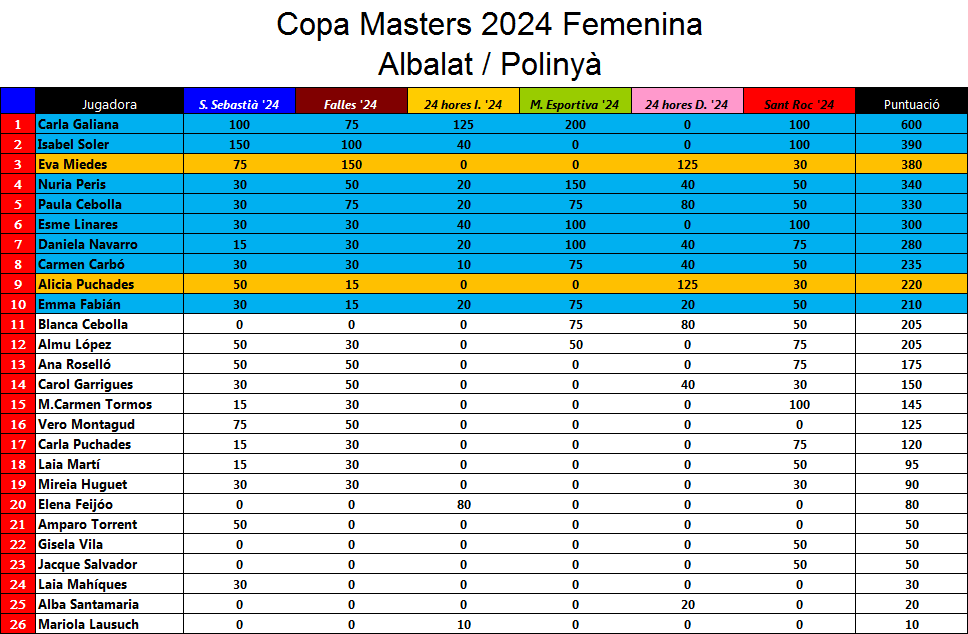 Copa Masters 2024 Femenina
Albalat / Polinyà

|  | Jugadora | S. Sebastià '24 | Falles '24 | 24 hores I. '24 | M. Esportiva '24 | 24 hores D. '24 | Sant Roc '24 | Puntuació |
|---|---|---|---|---|---|---|---|---|
| 1 | Carla Galiana | 100 | 75 | 125 | 200 | 0 | 100 | 600 |
| 2 | Isabel Soler | 150 | 100 | 40 | 0 | 0 | 100 | 390 |
| 3 | Eva Miedes | 75 | 150 | 0 | 0 | 125 | 30 | 380 |
| 4 | Nuria Peris | 30 | 50 | 20 | 150 | 40 | 50 | 340 |
| 5 | Paula Cebolla | 30 | 75 | 20 | 75 | 80 | 50 | 330 |
| 6 | Esme Linares | 30 | 30 | 40 | 100 | 0 | 100 | 300 |
| 7 | Daniela Navarro | 15 | 30 | 20 | 100 | 40 | 75 | 280 |
| 8 | Carmen Carbó | 30 | 30 | 10 | 75 | 40 | 50 | 235 |
| 9 | Alicia Puchades | 50 | 15 | 0 | 0 | 125 | 30 | 220 |
| 10 | Emma Fabián | 30 | 15 | 20 | 75 | 20 | 50 | 210 |
| 11 | Blanca Cebolla | 0 | 0 | 0 | 75 | 80 | 50 | 205 |
| 12 | Almu López | 50 | 30 | 0 | 50 | 0 | 75 | 205 |
| 13 | Ana Roselló | 50 | 50 | 0 | 0 | 0 | 75 | 175 |
| 14 | Carol Garrigues | 30 | 50 | 0 | 0 | 40 | 30 | 150 |
| 15 | M.Carmen Tormos | 15 | 30 | 0 | 0 | 0 | 100 | 145 |
| 16 | Vero Montagud | 75 | 50 | 0 | 0 | 0 | 0 | 125 |
| 17 | Carla Puchades | 15 | 30 | 0 | 0 | 0 | 75 | 120 |
| 18 | Laia Martí | 15 | 30 | 0 | 0 | 0 | 50 | 95 |
| 19 | Mireia Huguet | 30 | 30 | 0 | 0 | 0 | 30 | 90 |
| 20 | Elena Feijóo | 0 | 0 | 80 | 0 | 0 | 0 | 80 |
| 21 | Amparo Torrent | 50 | 0 | 0 | 0 | 0 | 0 | 50 |
| 22 | Gisela Vila | 0 | 0 | 0 | 0 | 0 | 50 | 50 |
| 23 | Jacque Salvador | 0 | 0 | 0 | 0 | 0 | 50 | 50 |
| 24 | Laia Mahíques | 30 | 0 | 0 | 0 | 0 | 0 | 30 |
| 25 | Alba Santamaria | 0 | 0 | 0 | 0 | 20 | 0 | 20 |
| 26 | Mariola Lausuch | 0 | 0 | 10 | 0 | 0 | 0 | 10 |